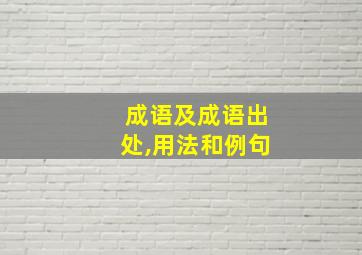 成语及成语出处,用法和例句